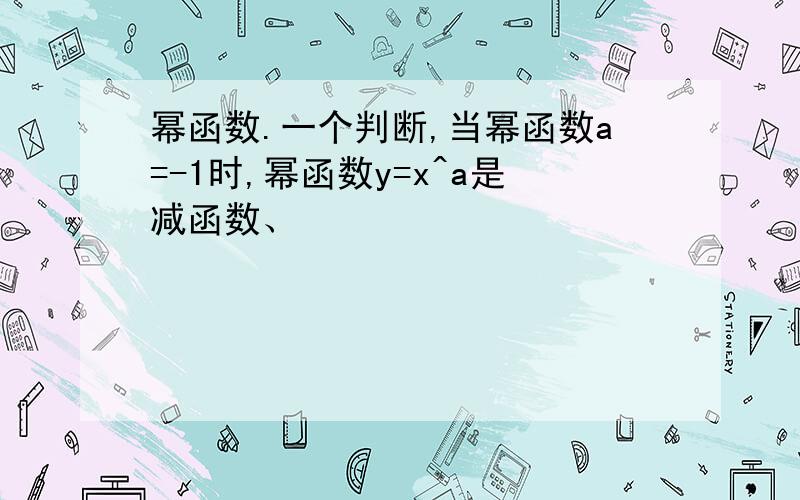 幂函数.一个判断,当幂函数a=-1时,幂函数y=x^a是减函数、

STATIONERY